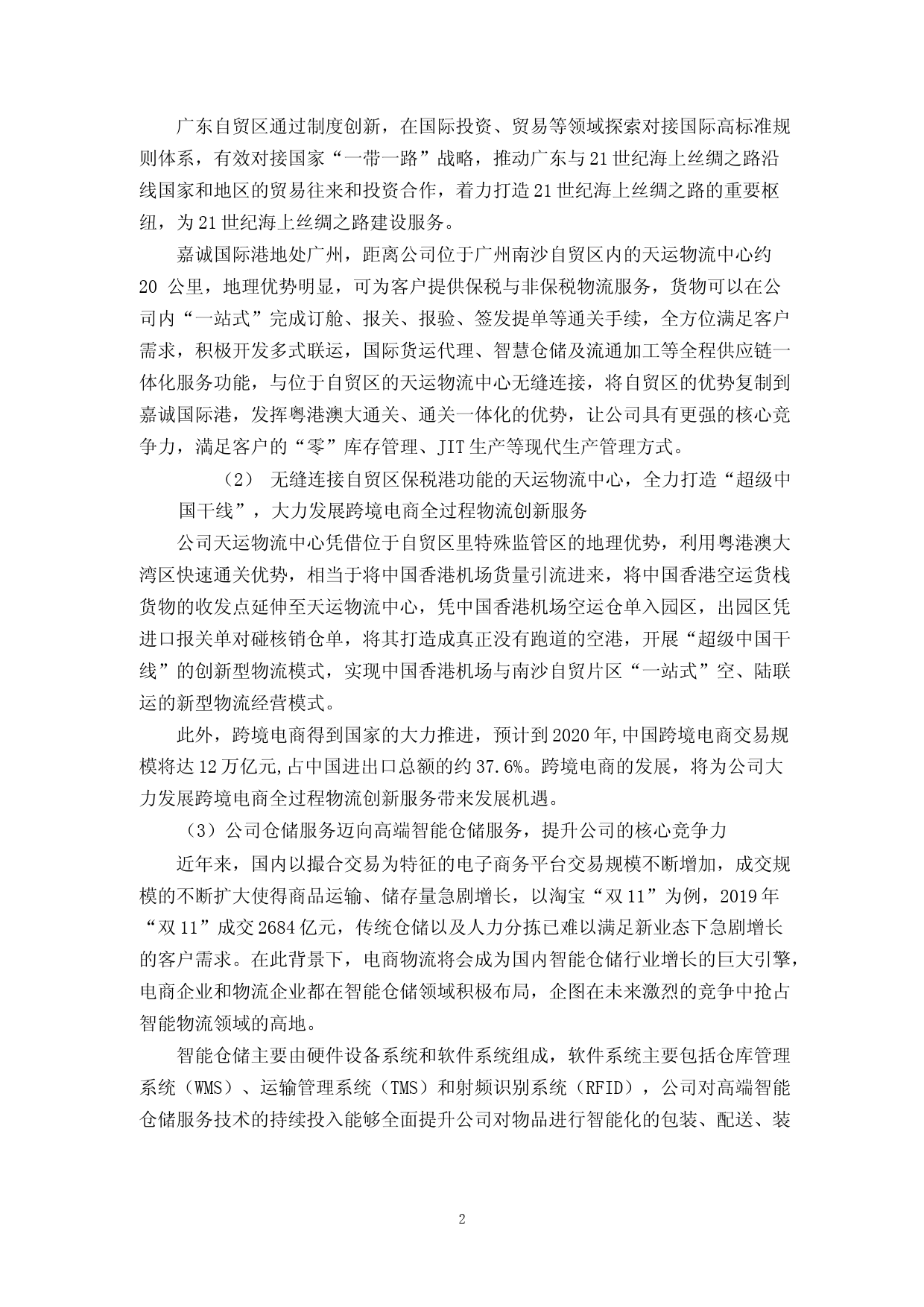 广东自贸区通过制度创新，在国际投资、贸易等领域探索对接国际高标准规则体系，有效对接国家“一带一路”战略，推动广东与21世纪海上丝绸之路沿线国家和地区的贸易往来和投资合作，着力打造21世纪海上丝绸之路的重要枢纽，为21世纪海上丝绸之路建设服务。

嘉诚国际港地处广州，距离公司位于广州南沙自贸区内的天运物流中心约20 公里，地理优势明显，可为客户提供保税与非保税物流服务，货物可以在公司内“一站式”完成订舱、报关、报验、签发提单等通关手续，全方位满足客户需求，积极开发多式联运，国际货运代理、智慧仓储及流通加工等全程供应链一体化服务功能，与位于自贸区的天运物流中心无缝连接，将自贸区的优势复制到嘉诚国际港，发挥粤港澳大通关、通关一体化的优势，让公司具有更强的核心竞争力，满足客户的“零”库存管理、JIT生产等现代生产管理方式。

（2） 无缝连接自贸区保税港功能的天运物流中心，全力打造“超级中国干线”，大力发展跨境电商全过程物流创新服务

公司天运物流中心凭借位于自贸区里特殊监管区的地理优势，利用粤港澳大湾区快速通关优势，相当于将中国香港机场货量引流进来，将中国香港空运货栈货物的收发点延伸至天运物流中心，凭中国香港机场空运仓单入园区，出园区凭进口报关单对碰核销仓单，将其打造成真正没有跑道的空港，开展“超级中国干线”的创新型物流模式，实现中国香港机场与南沙自贸片区“一站式”空、陆联运的新型物流经营模式。

此外，跨境电商得到国家的大力推进，预计到2020年,中国跨境电商交易规模将达12万亿元,占中国进出口总额的约37.6%。跨境电商的发展，将为公司大力发展跨境电商全过程物流创新服务带来发展机遇。

（3）公司仓储服务迈向高端智能仓储服务，提升公司的核心竞争力

近年来，国内以撮合交易为特征的电子商务平台交易规模不断增加，成交规模的不断扩大使得商品运输、储存量急剧增长，以淘宝“双11”为例，2019年“双11”成交2684亿元，传统仓储以及人力分拣已难以满足新业态下急剧增长的客户需求。在此背景下，电商物流将会成为国内智能仓储行业增长的巨大引擎，电商企业和物流企业都在智能仓储领域积极布局，企图在未来激烈的竞争中抢占智能物流领域的高地。

智能仓储主要由硬件设备系统和软件系统组成，软件系统主要包括仓库管理系统（WMS）、运输管理系统（TMS）和射频识别系统（RFID），公司对高端智能仓储服务技术的持续投入能够全面提升公司对物品进行智能化的包装、配送、装

2